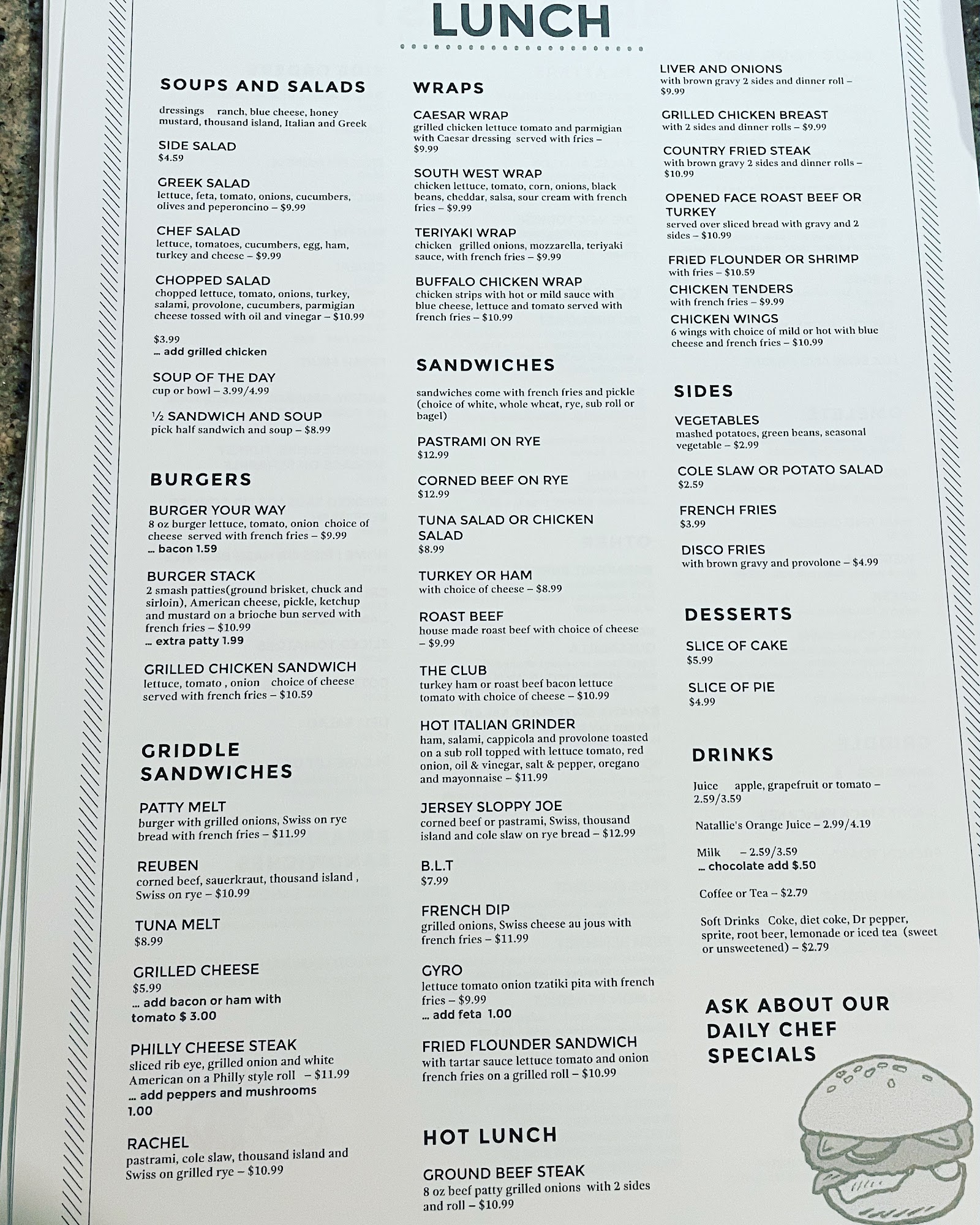 LUNCH

SOUPS AND SALADS

dressings ranch, blue cheese, honey mustard, thousand island, Italian and Greek

SIDE SALAD
$4.59

GREEK SALAD
lettuce, feta, tomato, onions, cucumbers, olives and peperoncino – $9.99

CHEF SALAD
lettuce, tomatoes, cucumbers, egg, ham, turkey and cheese – $9.99

CHOPPED SALAD
chopped lettuce, tomato, onions, turkey, salami, provolone, cucumbers, parmigian cheese tossed with oil and vinegar – $10.99

$3.99
... add grilled chicken

SOUP OF THE DAY
cup or bowl – 3.99/4.99

½ SANDWICH AND SOUP
pick half sandwich and soup – $8.99

BURGERS

BURGER YOUR WAY
8 oz burger lettuce, tomato, onion choice of cheese served with french fries – $9.99
... bacon 1.59

BURGER STACK
2 smash patties(ground brisket, chuck and sirloin), American cheese, pickle, ketchup and mustard on a brioche bun served with french fries – $10.99
... extra patty 1.99

GRILLED CHICKEN SANDWICH
lettuce, tomato , onion choice of cheese served with french fries – $10.59

GRIDDLE SANDWICHES

PATTY MELT
burger with grilled onions, Swiss on rye bread with french fries – $11.99

REUBEN
corned beef, sauerkraut, thousand island , Swiss on rye – $10.99

TUNA MELT
$8.99

GRILLED CHEESE
$5.99
... add bacon or ham with tomato $ 3.00

PHILLY CHEESE STEAK
sliced rib eye, grilled onion and white American on a Philly style roll – $11.99
... add peppers and mushrooms 1.00

RACHEL
pastrami, cole slaw, thousand island and Swiss on grilled rye – $10.99

WRAPS

CAESAR WRAP
grilled chicken lettuce tomato and parmigian with Caesar dressing served with fries – $9.99

SOUTH WEST WRAP
chicken lettuce, tomato, corn, onions, black beans, cheddar, salsa, sour cream with french fries – $9.99

TERIYAKI WRAP
chicken grilled onions, mozzarella, teriyaki sauce, with french fries – $9.99

BUFFALO CHICKEN WRAP
chicken strips with hot or mild sauce with blue cheese, lettuce and tomato served with french fries – $10.99

SANDWICHES

sandwiches come with french fries and pickle (choice of white, whole wheat, rye, sub roll or bagel)

PASTRAMI ON RYE
$12.99

CORNED BEEF ON RYE
$12.99

TUNA SALAD OR CHICKEN SALAD
$8.99

TURKEY OR HAM
with choice of cheese – $8.99

ROAST BEEF
house made roast beef with choice of cheese – $9.99

THE CLUB
turkey ham or roast beef bacon lettuce tomato with choice of cheese – $10.99

HOT ITALIAN GRINDER
ham, salami, cappicola and provolone toasted on a sub roll topped with lettuce tomato, red onion, oil & vinegar, salt & pepper, oregano and mayonnaise – $11.99

JERSEY SLOPPY JOE
corned beef or pastrami, Swiss, thousand island and cole slaw on rye bread – $12.99

B.L.T
$7.99

FRENCH DIP
grilled onions, Swiss cheese au jous with french fries – $11.99

GYRO
lettuce tomato onion tzatiki pita with french fries – $9.99
... add feta 1.00

FRIED FLOUNDER SANDWICH
with tartar sauce lettuce tomato and onion french fries on a grilled roll – $10.99

HOT LUNCH

GROUND BEEF STEAK
8 oz beef patty grilled onions with 2 sides and roll – $10.99

LIVER AND ONIONS
with brown gravy 2 sides and dinner roll – $9.99

GRILLED CHICKEN BREAST
with 2 sides and dinner rolls – $9.99

COUNTRY FRIED STEAK
with brown gravy 2 sides and dinner rolls – $10.99

OPENED FACE ROAST BEEF OR TURKEY
served over sliced bread with gravy and 2 sides – $10.99

FRIED FLOUNDER OR SHRIMP
with fries – $10.59

CHICKEN TENDERS
with french fries – $9.99

CHICKEN WINGS
6 wings with choice of mild or hot with blue cheese and french fries – $10.99

SIDES

VEGETABLES
mashed potatoes, green beans, seasonal vegetable – $2.99

COLE SLAW OR POTATO SALAD
$2.59

FRENCH FRIES
$3.99

DISCO FRIES
with brown gravy and provolone – $4.99

DESSERTS

SLICE OF CAKE
$5.99

SLICE OF PIE
$4.99

DRINKS

Juice apple, grapefruit or tomato – 2.59/3.59

Natallie's Orange Juice – 2.99/4.19

Milk – 2.59/3.59
... chocolate add $.50

Coffee or Tea – $2.79

Soft Drinks Coke, diet coke, Dr pepper, sprite, root beer, lemonade or iced tea (sweet or unsweetened) – $2.79

ASK ABOUT OUR DAILY CHEF SPECIALS